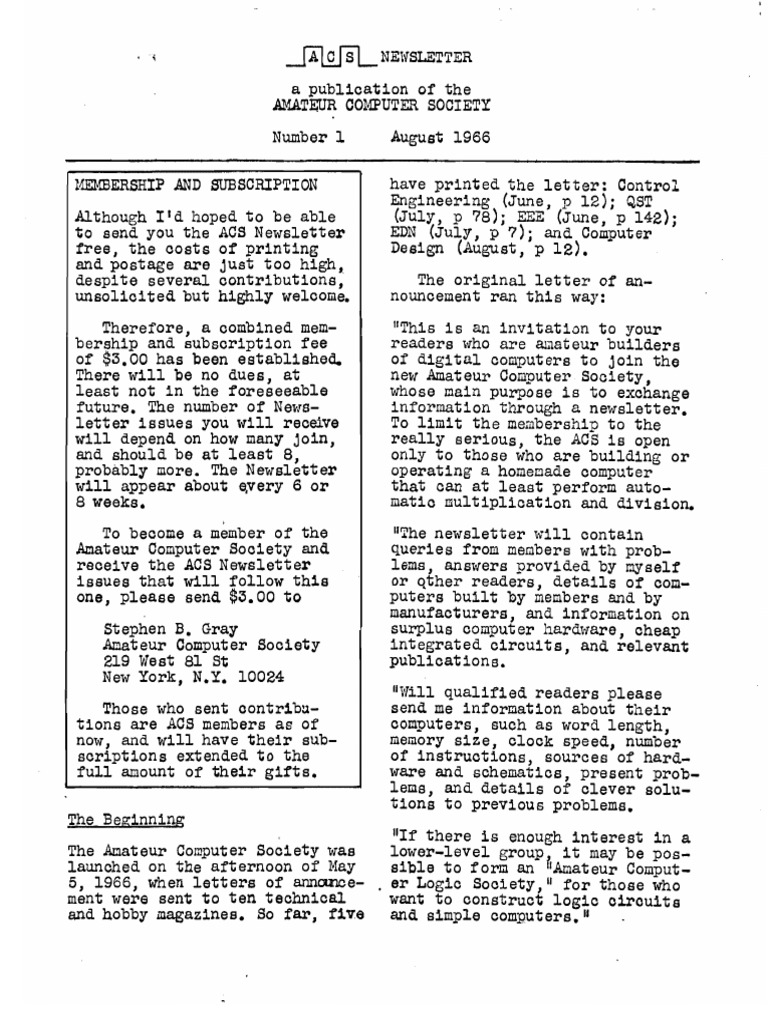 ACS NEWSLETTER

a publication of the
AMATEUR COMPUTER SOCIETY

Number 1     August 1966

MEMBERSHIP AND SUBSCRIPTION

Although I'd hoped to be able to send you the ACS Newsletter free, the costs of printing and postage are just too high, despite several contributions, unsolicited but highly welcome.

Therefore, a combined membership and subscription fee of $3.00 has been established. There will be no dues, at least not in the foreseeable future. The number of Newsletter issues you will receive will depend on how many join, and should be at least 8, probably more. The Newsletter will appear about every 6 or 8 weeks.

To become a member of the Amateur Computer Society and receive the ACS Newsletter issues that will follow this one, please send $3.00 to

Stephen B. Gray
Amateur Computer Society
219 West 81 St
New York, N.Y. 10024

Those who sent contributions are ACS members as of now, and will have their subscriptions extended to the full amount of their gifts.

The Beginning

The Amateur Computer Society was launched on the afternoon of May 5, 1966, when letters of announcement were sent to ten technical and hobby magazines. So far, five have printed the letter: Control Engineering (June, p 12); QST (July, p 78); EEE (June, p 142); EDN (July, p 7); and Computer Design (August, p 12).

The original letter of announcement ran this way:

"This is an invitation to your readers who are amateur builders of digital computers to join the new Amateur Computer Society, whose main purpose is to exchange information through a newsletter. To limit the membership to the really serious, the ACS is open only to those who are building or operating a homemade computer that can at least perform automatic multiplication and division.

"The newsletter will contain queries from members with problems, answers provided by myself or other readers, details of computers built by members and by manufacturers, and information on surplus computer hardware, cheap integrated circuits, and relevant publications.

"Will qualified readers please send me information about their computers, such as word length, memory size, clock speed, number of instructions, sources of hardware and schematics, present problems, and details of clever solutions to previous problems.

"If there is enough interest in a lower-level group, it may be possible to form an "Amateur Computer Logic Society," for those who want to construct logic circuits and simple computers."